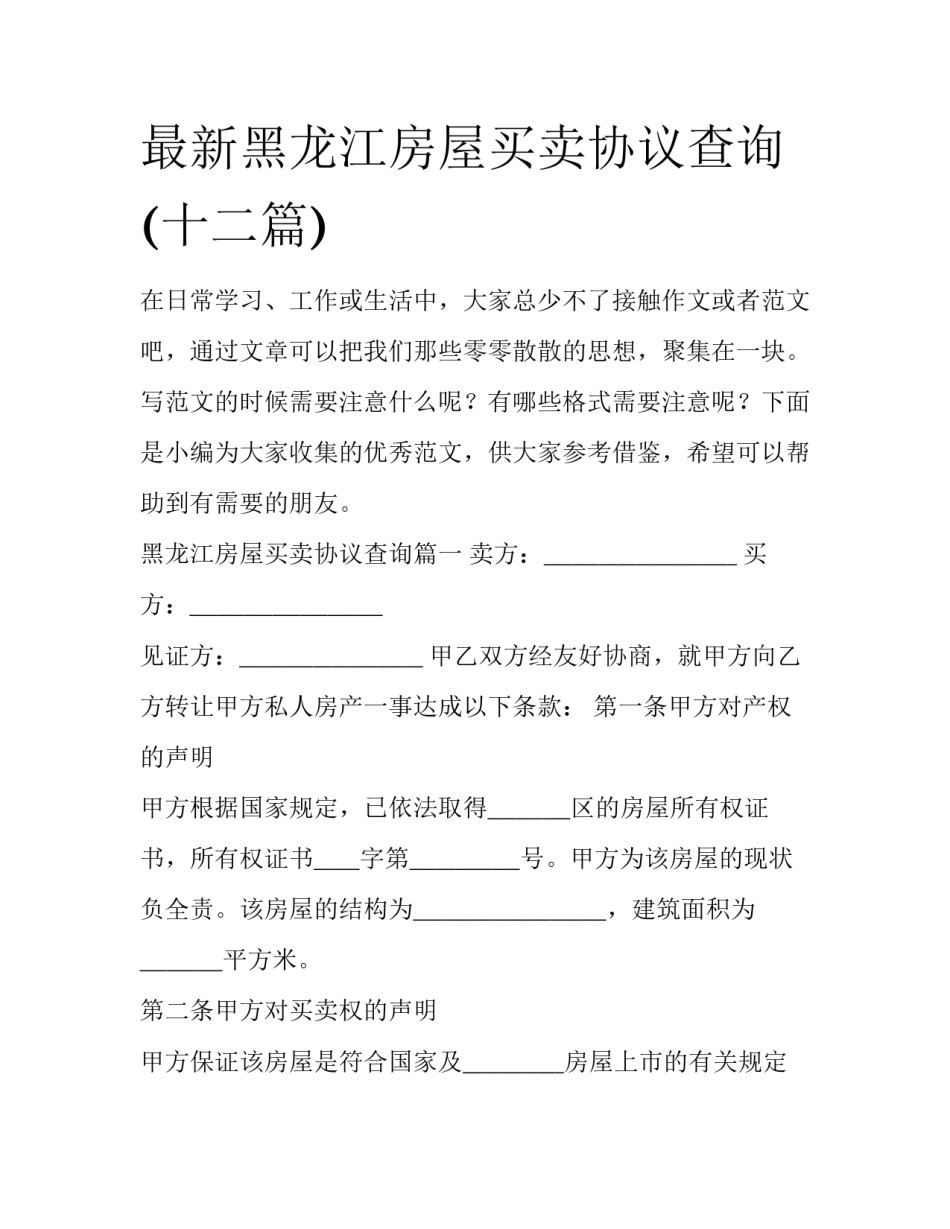 最新黑龙江房屋买卖协议查询(十二篇)

在日常学习、工作或生活中，大家总少不了接触作文或者范文吧，通过文章可以把我们那些零零散散的思想，聚集在一块。写范文的时候需要注意什么呢？有哪些格式需要注意呢？下面是小编为大家收集的优秀范文，供大家参考借鉴，希望可以帮助到有需要的朋友。

黑龙江房屋买卖协议查询篇一 卖方：________________ 买方：________________

见证方：_______________ 甲乙双方经友好协商，就甲方向乙方转让甲方私人房产一事达成以下条款： 第一条甲方对产权的声明

甲方根据国家规定，已依法取得_______区的房屋所有权证书，所有权证书____字第_________号。甲方为该房屋的现状负全责。该房屋的结构为________________，建筑面积为_______平方米。

第二条甲方对买卖权的声明

甲方保证该房屋是符合国家及________房屋上市的有关规定